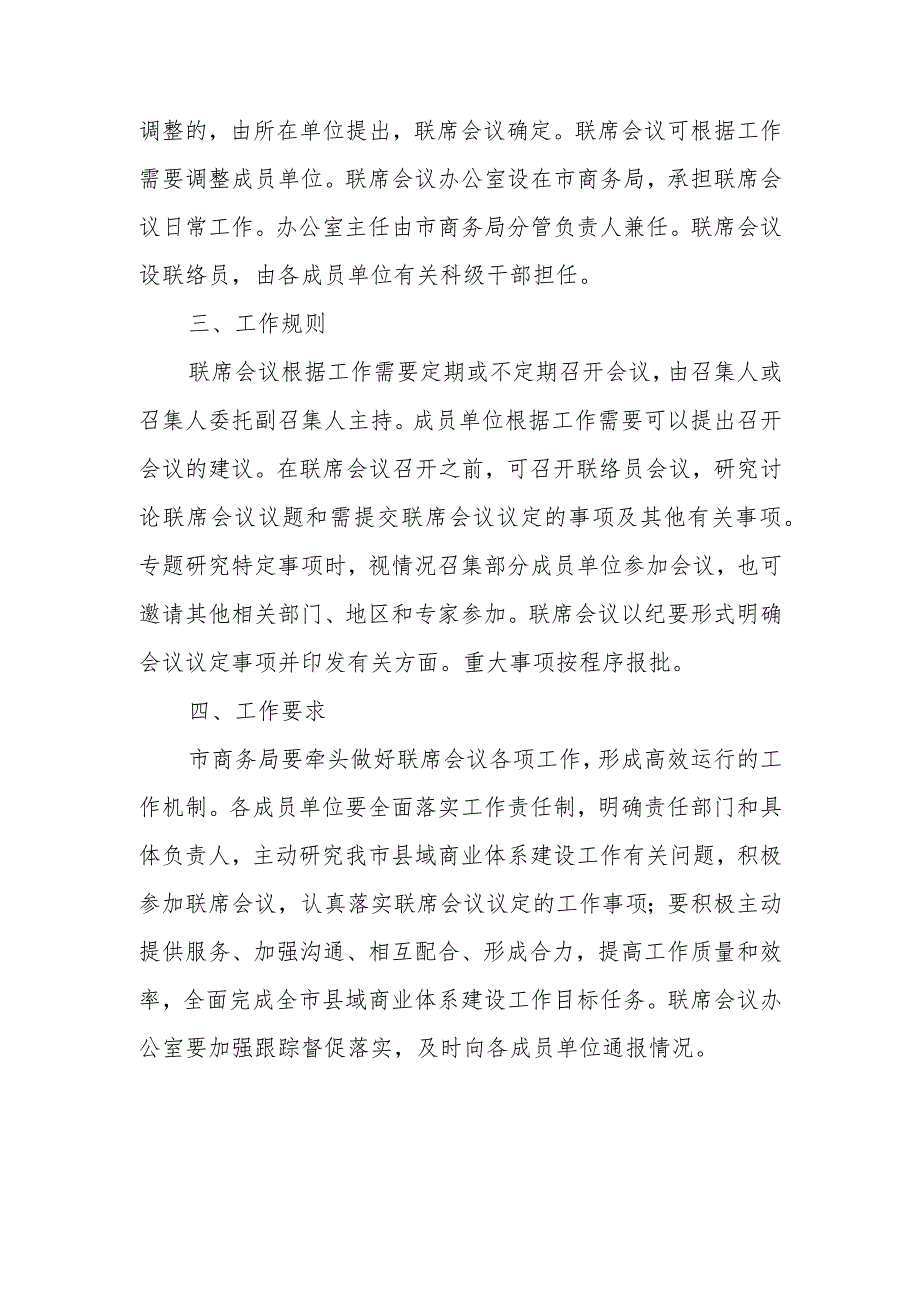 调整的，由所在单位提出，联席会议确定。联席会议可根据工作需要调整成员单位。联席会议办公室设在市商务局，承担联席会议日常工作。办公室主任由市商务局分管负责人兼任。联席会议设联络员，由各成员单位有关科级干部担任。

三、工作规则

联席会议根据工作需要定期或不定期召开会议，由召集人或召集人委托副召集人主持。成员单位根据工作需要可以提出召开会议的建议。在联席会议召开之前，可召开联络员会议，研究讨论联席会议议题和需提交联席会议议定的事项及其他有关事项。专题研究特定事项时，视情况召集部分成员单位参加会议，也可邀请其他相关部门、地区和专家参加。联席会议以纪要形式明确会议议定事项并印发有关方面。重大事项按程序报批。

四、工作要求

市商务局要牵头做好联席会议各项工作，形成高效运行的工作机制。各成员单位要全面落实工作责任制，明确责任部门和具体负责人，主动研究我市县域商业体系建设工作有关问题，积极参加联席会议，认真落实联席会议议定的工作事项；要积极主动提供服务、加强沟通、相互配合、形成合力，提高工作质量和效率，全面完成全市县域商业体系建设工作目标任务。联席会议办公室要加强跟踪督促落实，及时向各成员单位通报情况。